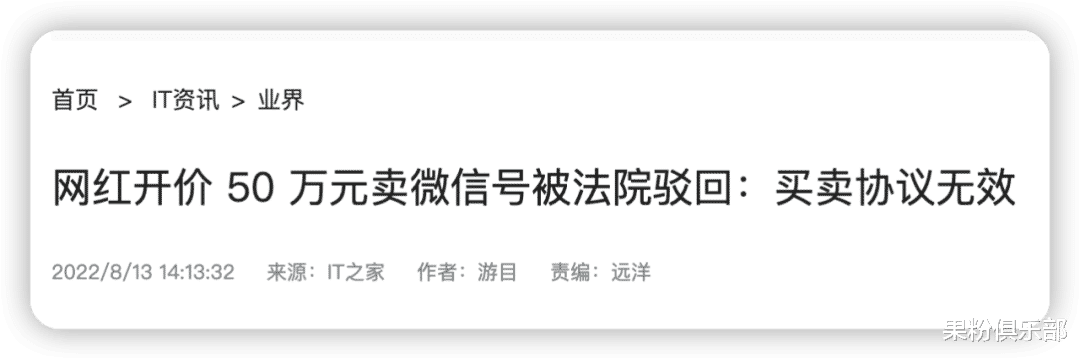 首页 > IT资讯 > 业界

网红开价 50 万元卖微信号被法院驳回：买卖协议无效

2022/8/13 14:13:32 来源：IT之家 作者：游目 责编：远洋

果粉俱乐部